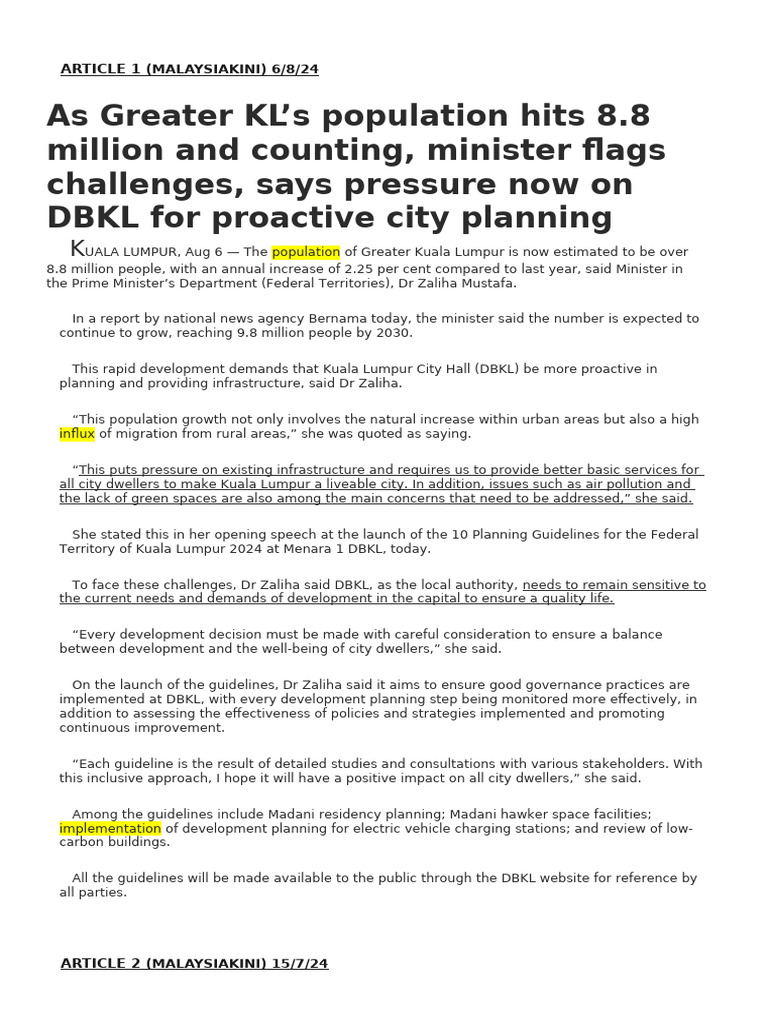 ARTICLE 1 (MALAYSIAKINI) 6/8/24

As Greater KL's population hits 8.8 million and counting, minister flags challenges, says pressure now on DBKL for proactive city planning

KUALA LUMPUR, Aug 6 — The population of Greater Kuala Lumpur is now estimated to be over 8.8 million people, with an annual increase of 2.25 per cent compared to last year, said Minister in the Prime Minister's Department (Federal Territories), Dr Zaliha Mustafa.

In a report by national news agency Bernama today, the minister said the number is expected to continue to grow, reaching 9.8 million people by 2030.

This rapid development demands that Kuala Lumpur City Hall (DBKL) be more proactive in planning and providing infrastructure, said Dr Zaliha.

"This population growth not only involves the natural increase within urban areas but also a high influx of migration from rural areas," she was quoted as saying.

"This puts pressure on existing infrastructure and requires us to provide better basic services for all city dwellers to make Kuala Lumpur a liveable city. In addition, issues such as air pollution and the lack of green spaces are also among the main concerns that need to be addressed," she said.

She stated this in her opening speech at the launch of the 10 Planning Guidelines for the Federal Territory of Kuala Lumpur 2024 at Menara 1 DBKL, today.

To face these challenges, Dr Zaliha said DBKL, as the local authority, needs to remain sensitive to the current needs and demands of development in the capital to ensure a quality life.

"Every development decision must be made with careful consideration to ensure a balance between development and the well-being of city dwellers," she said.

On the launch of the guidelines, Dr Zaliha said it aims to ensure good governance practices are implemented at DBKL, with every development planning step being monitored more effectively, in addition to assessing the effectiveness of policies and strategies implemented and promoting continuous improvement.

"Each guideline is the result of detailed studies and consultations with various stakeholders. With this inclusive approach, I hope it will have a positive impact on all city dwellers," she said.

Among the guidelines include Madani residency planning; Madani hawker space facilities; implementation of development planning for electric vehicle charging stations; and review of low-carbon buildings.

All the guidelines will be made available to the public through the DBKL website for reference by all parties.

ARTICLE 2 (MALAYSIAKINI) 15/7/24